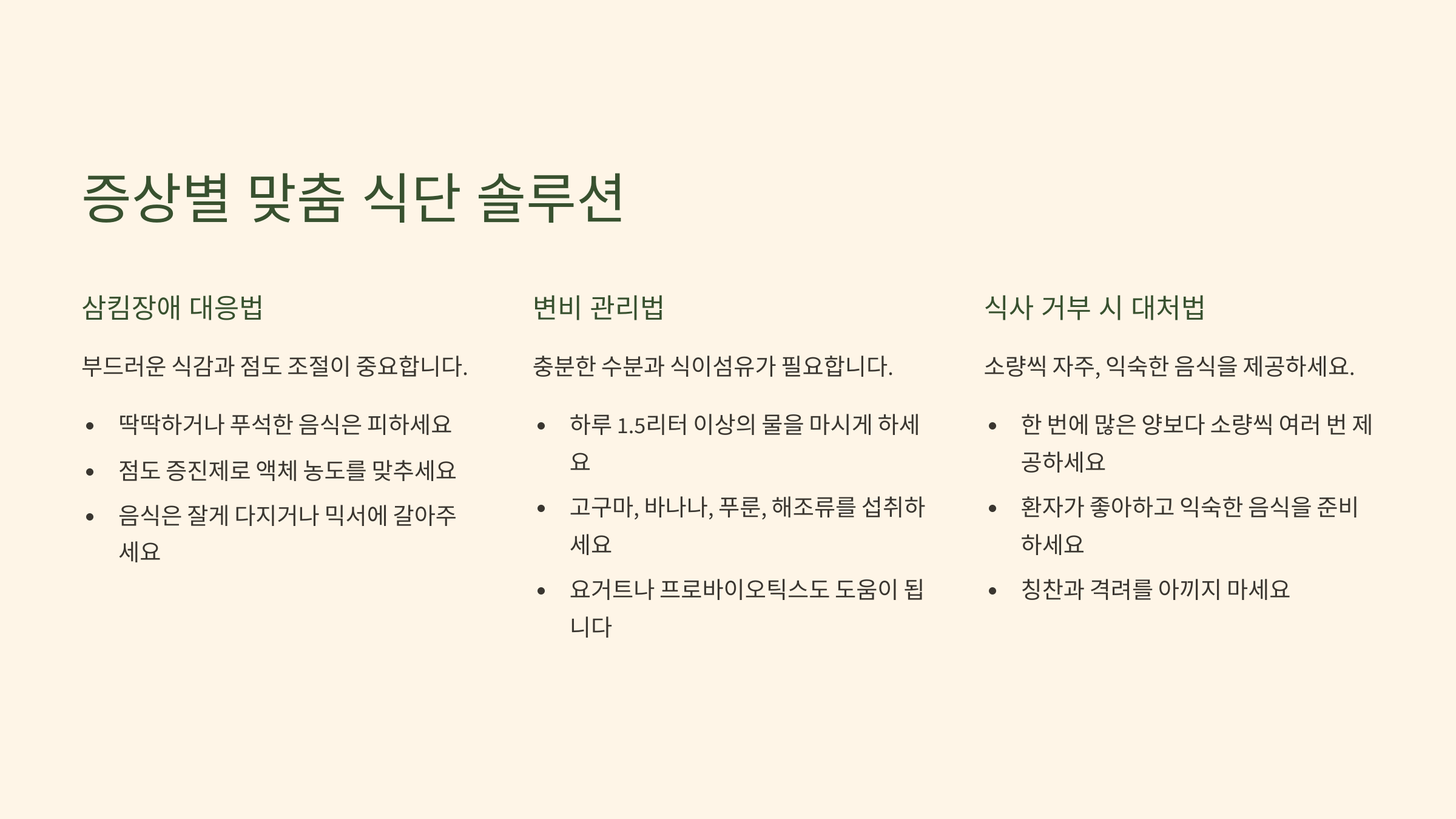 증상별 맞춤 식단 솔루션

삼킴장애 대응법

부드러운 식감과 점도 조절이 중요합니다.

• 딱딱하거나 푸석한 음식은 피하세요
• 점도 증진제로 액체 농도를 맞추세요
• 음식은 잘게 다지거나 믹서에 갈아주세요

변비 관리법

충분한 수분과 식이섬유가 필요합니다.

• 하루 1.5리터 이상의 물을 마시게 하세요
• 고구마, 바나나, 푸룬, 해조류를 섭취하세요
• 요거트나 프로바이오틱스도 도움이 됩니다

식사 거부 시 대처법

소량씩 자주, 익숙한 음식을 제공하세요.

• 한 번에 많은 양보다 소량씩 여러 번 제공하세요
• 환자가 좋아하고 익숙한 음식을 준비하세요
• 칭찬과 격려를 아끼지 마세요